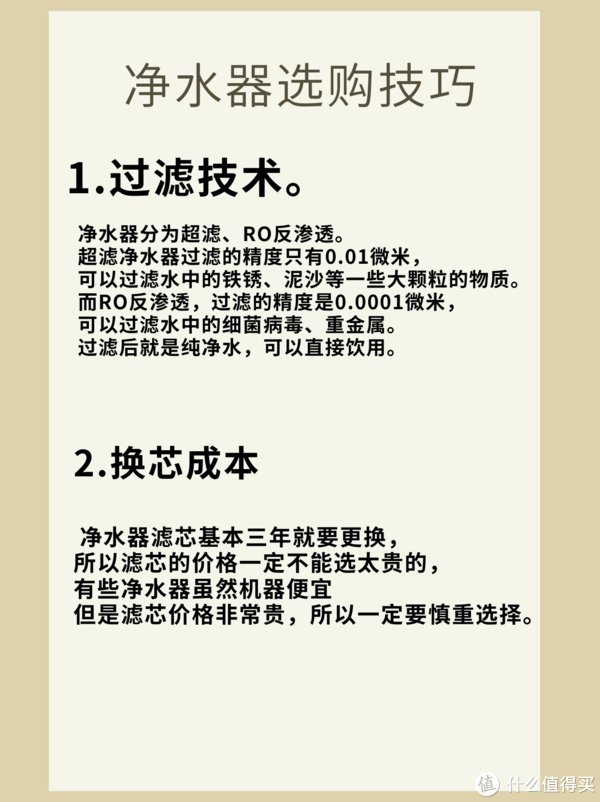 净水器选购技巧

1.过滤技术。

净水器分为超滤、RO反渗透。
超滤净水器过滤的精度只有0.01微米，
可以过滤水中的铁锈、泥沙等一些大颗粒的物质。
而RO反渗透，过滤的精度是0.0001微米，
可以过滤水中的细菌病毒、重金属。
过滤后就是纯净水，可以直接饮用。

2.换芯成本

净水器滤芯基本三年就要更换，
所以滤芯的价格一定不能选太贵的，
有些净水器虽然机器便宜
但是滤芯价格非常贵，所以一定要慎重选择。

值 什么值得买